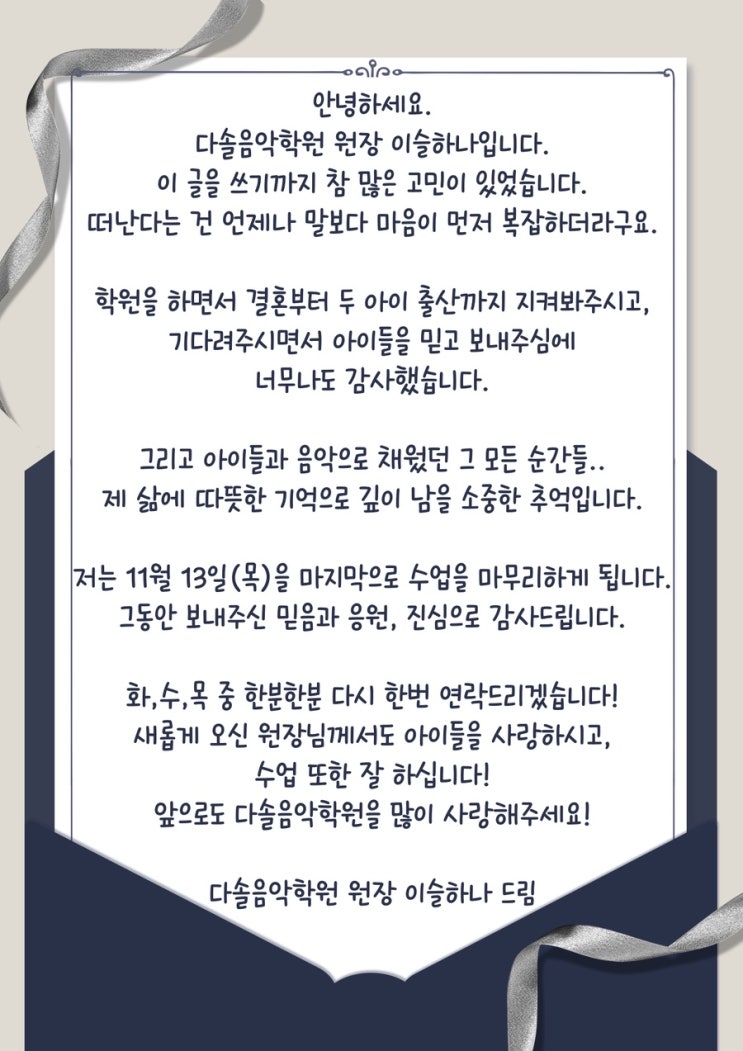 안녕하세요.
다솔음악학원 원장 이슬하나입니다.
이 글을 쓰기까지 참 많은 고민이 있었습니다.
떠난다는 건 언제나 말보다 마음이 먼저 복잡하더라구요.

학원을 하면서 결혼부터 두 아이 출산까지 지켜봐주시고,
기다려주시면서 아이들을 믿고 보내주심에
너무나도 감사했습니다.

그리고 아이들과 음악으로 채웠던 그 모든 순간들..
제 삶에 따뜻한 기억으로 깊이 남을 소중한 추억입니다.

저는 11월 13일(목)을 마지막으로 수업을 마무리하게 됩니다.
그동안 보내주신 믿음과 응원, 진심으로 감사드립니다.

화,수,목 중 한분한분 다시 한번 연락드리겠습니다!
새롭게 오신 원장님께서도 아이들을 사랑하시고,
수업 또한 잘 하십니다!
앞으로도 다솔음악학원을 많이 사랑해주세요!

다솔음악학원 원장 이슬하나 드림